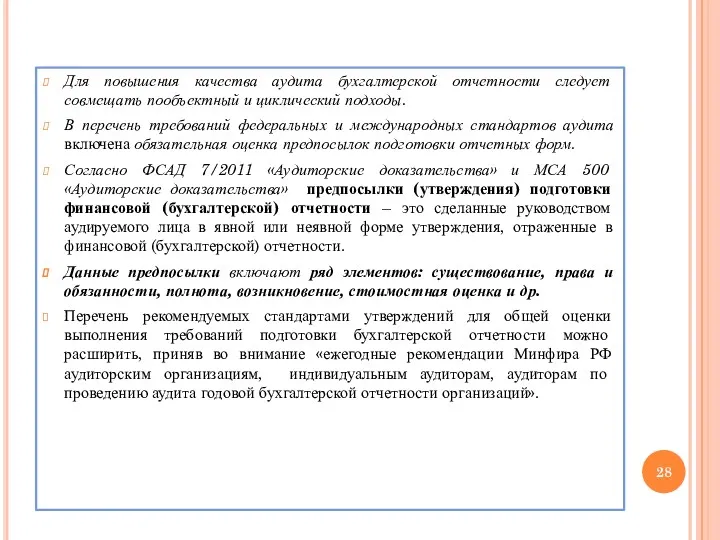 Для повышения качества аудита бухгалтерской отчетности следует совмещать пообъектный и циклический подходы.

В перечень требований федеральных и международных стандартов аудита включена обязательная оценка предпосылок подготовки отчетных форм.

Согласно ФСАД 7/2011 «Аудиторские доказательства» и МСА 500 «Аудиторские доказательства» предпосылки (утверждения) подготовки финансовой (бухгалтерской) отчетности – это сделанные руководством аудируемого лица в явной или неявной форме утверждения, отраженные в финансовой (бухгалтерской) отчетности.

Данные предпосылки включают ряд элементов: существование, права и обязанности, полнота, возникновение, стоимостная оценка и др.

Перечень рекомендуемых стандартами утверждений для общей оценки выполнения требований подготовки бухгалтерской отчетности можно расширить, приняв во внимание «ежегодные рекомендации Минфира РФ аудиторским организациям, индивидуальным аудиторам, аудиторам по проведению аудита годовой бухгалтерской отчетности организаций».

28